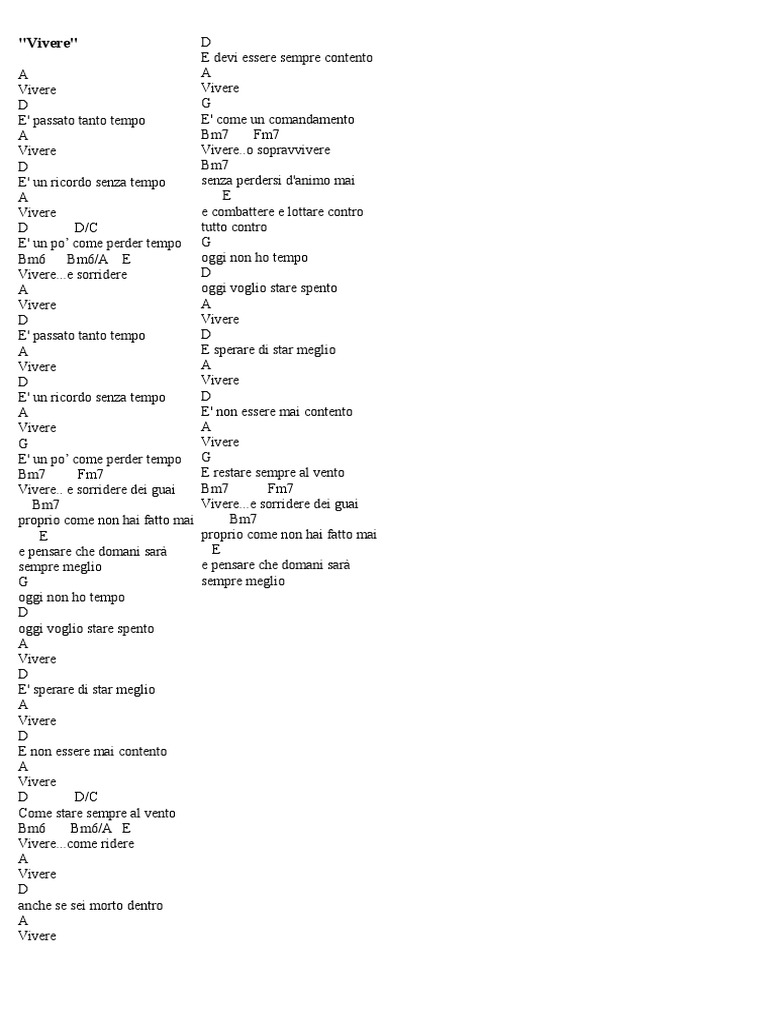 "Vivere"

A
Vivere
D
E' passato tanto tempo
A
Vivere
D
E' un ricordo senza tempo
A
Vivere
D D/C
E' un po' come perder tempo
Bm6 Bm6/A E
Vivere...e sorridere
A
Vivere
D
E' passato tanto tempo
A
Vivere
D
E' un ricordo senza tempo
A
Vivere
G
E' un po' come perder tempo
Bm7 Fm7
Vivere.. e sorridere dei guai
Bm7
proprio come non hai fatto mai
E
e pensare che domani sarà sempre meglio
G
oggi non ho tempo
D
oggi voglio stare spento
A
Vivere
D
E' sperare di star meglio
A
Vivere
D
E non essere mai contento
A
Vivere
D D/C
Come stare sempre al vento
Bm6 Bm6/A E
Vivere...come ridere
A
Vivere
D
anche se sei morto dentro
A
Vivere

D
E devi essere sempre contento
A
Vivere
G
E' come un comandamento
Bm7 Fm7
Vivere..o sopravvivere
Bm7
senza perdersi d'animo mai
E
e combattere e lottare contro tutto contro
G
oggi non ho tempo
D
oggi voglio stare spento
A
Vivere
D
E sperare di star meglio
A
Vivere
D
E' non essere mai contento
A
Vivere
G
E restare sempre al vento
Bm7 Fm7
Vivere...e sorridere dei guai
Bm7
proprio come non hai fatto mai
E
e pensare che domani sarà sempre meglio